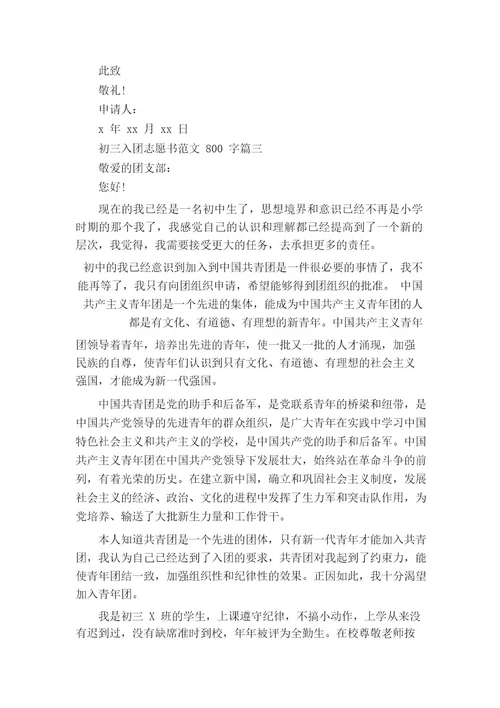 此致

敬礼!

申请人:

x 年 xx 月 xx 日

初三入团志愿书范文 800 字篇三

敬爱的团支部:

您好!

现在的我已经是一名初中生了，思想境界和意识已经不再是小学时期的那个我了，我感觉自己的认识和理解都已经提高到了一个新的层次，我觉得，我需要接受更大的任务，去承担更多的责任。

初中的我已经意识到加入到中国共青团是一件很必要的事情了，我不能再等了，我只有向团组织申请，希望能够得到团组织的批准。 中国共产主义青年团是一个先进的集体，能成为中国共产主义青年团的人都是有文化、有道德、有理想的新青年。中国共产主义青年团领导着青年，培养出先进的青年，使一批又一批的人才涌现，加强民族的自尊，使青年们认识到只有文化、有道德、有理想的社会主义强国，才能成为新一代强国。

中国共青团是党的助手和后备军，是党联系青年的桥梁和纽带，是中国共产党领导的先进青年的群众组织，是广大青年在实践中学习中国特色社会主义和共产主义的学校，是中国共产党的助手和后备军。中国共产主义青年团在中国共产党领导下发展壮大，始终站在革命斗争的前列，有着光荣的历史。在建立新中国，确立和巩固社会主义制度，发展社会主义的经济、政治、文化的进程中发挥了生力军和突击队作用，为党培养、输送了大批新生力量和工作骨干。

本人知道共青团是一个先进的团体，只有新一代青年才能加入共青团，我认为自己已经达到了入团的要求，共青团对我起到了约束力，能使青年团结一致，加强组织性和纪律性的效果。正因如此，我十分渴望加入青年团。

我是初三 X 班的学生，上课遵守纪律，不搞小动作，上学从来没有迟到过，没有缺席准时到校，年年被评为全勤生。在校尊敬老师按